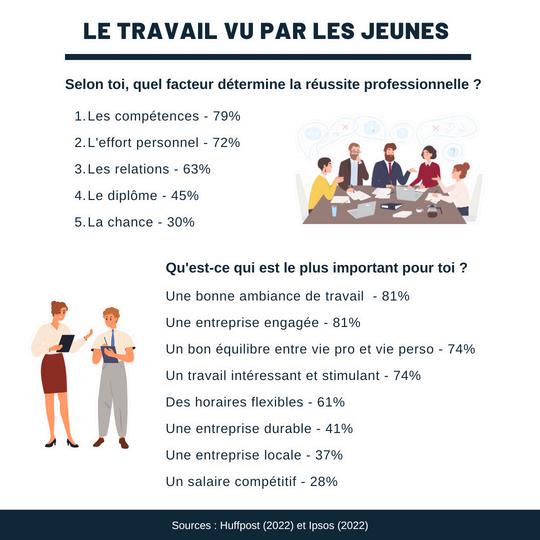 LE TRAVAIL VU PAR LES JEUNES

Selon toi, quel facteur détermine la réussite professionnelle ?

1. Les compétences - 79%
2. L'effort personnel - 72%
3. Les relations - 63%
4. Le diplôme - 45%
5. La chance - 30%

Qu'est-ce qui est le plus important pour toi ?

Une bonne ambiance de travail - 81%

Une entreprise engagée - 81%

Un bon équilibre entre vie pro et vie perso - 74%

Un travail intéressant et stimulant - 74%

Des horaires flexibles - 61%

Une entreprise durable - 41%

Une entreprise locale - 37%

Un salaire compétitif - 28%

Sources : Huffpost (2022) et Ipsos (2022)